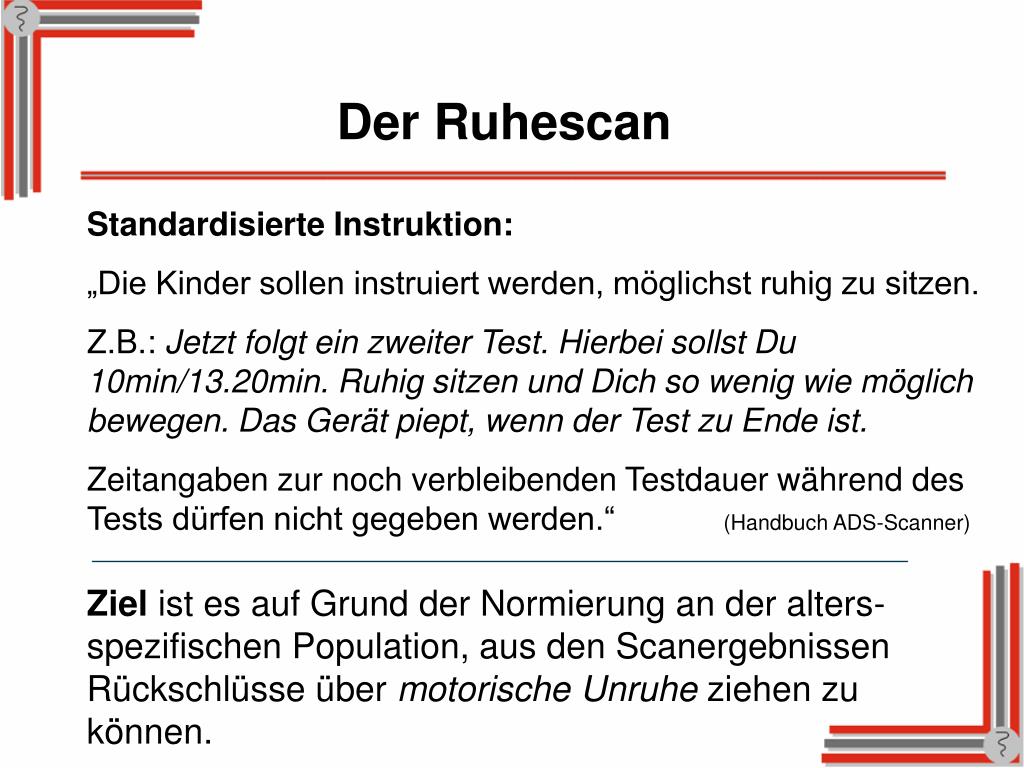 Der Ruhescan

Standardisierte Instruktion:

„Die Kinder sollen instruiert werden, möglichst ruhig zu sitzen.

Z.B.: Jetzt folgt ein zweiter Test. Hierbei sollst Du 10min/13.20min. Ruhig sitzen und Dich so wenig wie möglich bewegen. Das Gerät piept, wenn der Test zu Ende ist.

Zeitangaben zur noch verbleibenden Testdauer während des Tests dürfen nicht gegeben werden.“ (Handbuch ADS-Scanner)

Ziel ist es auf Grund der Normierung an der altersspezifischen Population, aus den Scanergebnissen Rückschlüsse über motorische Unruhe ziehen zu können.